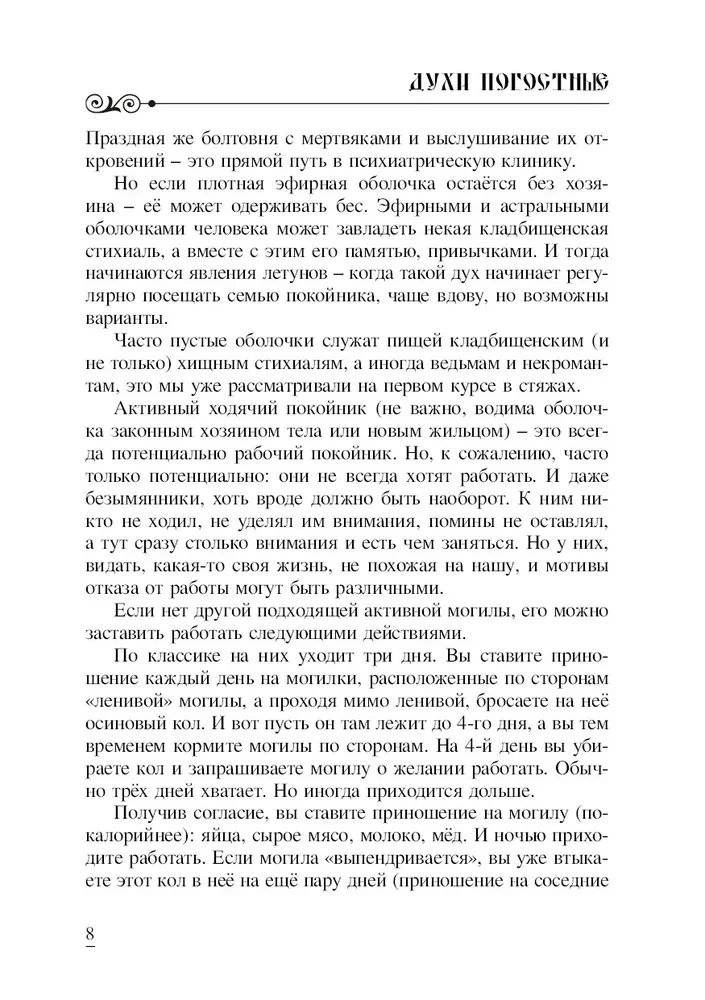 ДУХИ ПОГОСТНЫЕ

Праздная же болтовня с мертвяками и выслушивание их откровений – это прямой путь в психиатрическую клинику.

Но если плотная эфирная оболочка остаётся без хозяина – её может одерживать бес. Эфирными и астральными оболочками человека может завладеть некая кладбищенская стихиаль, а вместе с этим его памятью, привычками. И тогда начинаются явления летунов – когда такой дух начинает регулярно посещать семью покойника, чаще вдову, но возможны варианты.

Часто пустые оболочки служат пищей кладбищенским (и не только) хищным стихиалям, а иногда ведьмам и некромантам, это мы уже рассматривали на первом курсе в стяжах.

Активный ходячий покойник (не важно, водима оболочка законным хозяином тела или новым жильцом) – это всегда потенциально рабочий покойник. Но, к сожалению, часто только потенциально: они не всегда хотят работать. И даже безымянники, хоть вроде должно быть наоборот. К ним никто не ходил, не уделял им внимания, помины не оставлял, а тут сразу столько внимания и есть чем заняться. Но у них, видать, какая-то своя жизнь, не похожая на нашу, и мотивы отказа от работы могут быть различными.

Если нет другой подходящей активной могилы, его можно заставить работать следующими действиями.

По классике на них уходит три дня. Вы ставите приношение каждый день на могилки, расположенные по сторонам «ленивой» могилы, а проходя мимо ленивой, бросаете на неё осиновый кол. И вот пусть он там лежит до 4-го дня, а вы тем временем кормите могилы по сторонам. На 4-й день вы убираете кол и запрашиваете могилу о желании работать. Обычно трёх дней хватает. Но иногда приходится дольше.

Получив согласие, вы ставите приношение на могилу (покалорийнее): яйца, сырое мясо, молоко, мёд. И ночью приходите работать. Если могила «выпендривается», вы уже втыкаете этот кол в неё на ещё пару дней (приношение на соседние

8